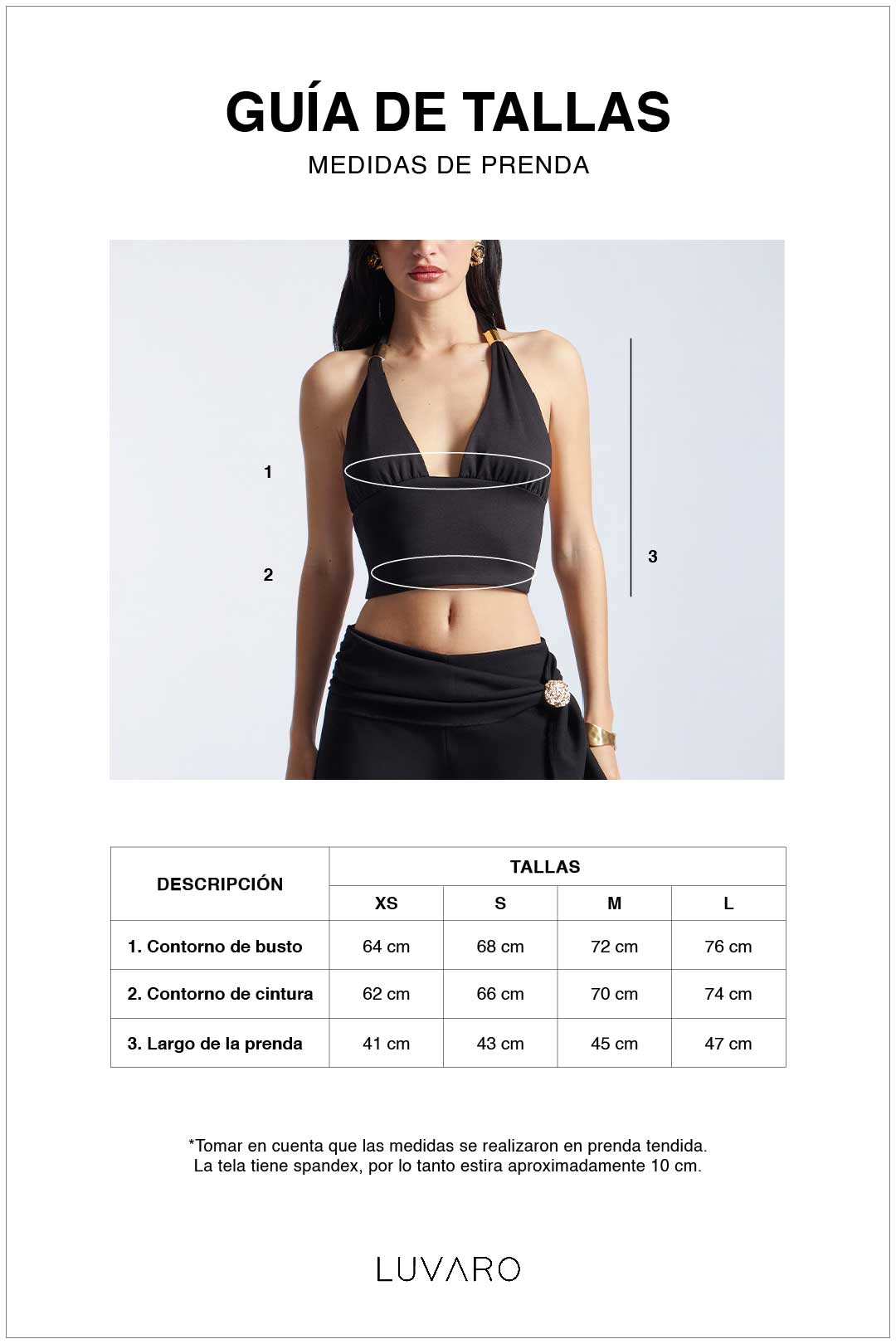 GUÍA DE TALLAS

MEDIDAS DE PRENDA

1

2

3

| DESCRIPCIÓN | TALLAS | | | |
|---|---|---|---|---|
| | XS | S | M | L |
| 1. Contorno de busto | 64 cm | 68 cm | 72 cm | 76 cm |
| 2. Contorno de cintura | 62 cm | 66 cm | 70 cm | 74 cm |
| 3. Largo de la prenda | 41 cm | 43 cm | 45 cm | 47 cm |

*Tomar en cuenta que las medidas se realizaron en prenda tendida.
La tela tiene spandex, por lo tanto estira aproximadamente 10 cm.

LUVARO